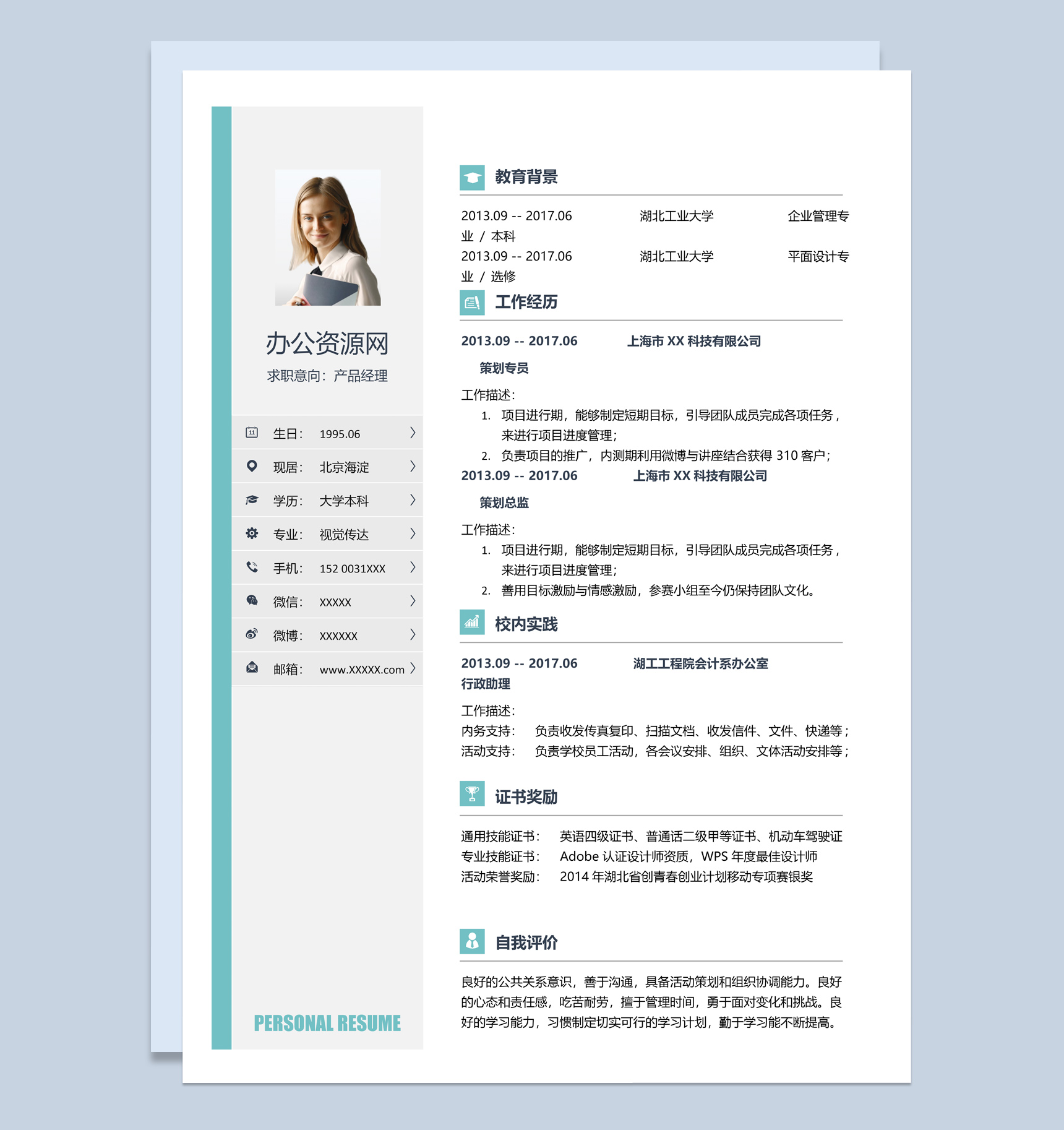 办公资源网

求职意向：产品经理

生日： 1995.06

现居： 北京海淀

学历： 大学本科

专业： 视觉传达

手机： 152 0031XXX

微信： XXXXX

微博： XXXXXX

邮箱： www.XXXXX.com

PERSONAL RESUME

教育背景

2013.09 -- 2017.06 湖北工业大学 企业管理专业 / 本科

2013.09 -- 2017.06 湖北工业大学 平面设计专业 / 选修

工作经历

2013.09 -- 2017.06 上海市 XX 科技有限公司

策划专员

工作描述：

1. 项目进行期，能够制定短期目标，引导团队成员完成各项任务，来进行项目进度管理；
2. 负责项目的推广，内测期利用微博与讲座结合获得 310 客户；

2013.09 -- 2017.06 上海市 XX 科技有限公司

策划总监

工作描述：

1. 项目进行期，能够制定短期目标，引导团队成员完成各项任务，来进行项目进度管理；
2. 善用目标激励与情感激励，参赛小组至今仍保持团队文化。

校内实践

2013.09 -- 2017.06 湖工工程院会计系办公室

行政助理

工作描述：

内务支持： 负责收发传真复印、扫描文档、收发信件、文件、快递等；

活动支持： 负责学校员工活动，各会议安排、组织、文体活动安排等；

证书奖励

通用技能证书： 英语四级证书、普通话二级甲等证书、机动车驾驶证

专业技能证书： Adobe 认证设计师资质，WPS 年度最佳设计师

活动荣誉奖励： 2014 年湖北省创青春创业计划移动专项赛银奖

自我评价

良好的公共关系意识，善于沟通，具备活动策划和组织协调能力。良好的心态和责任感，吃苦耐劳，擅于管理时间，勇于面对变化和挑战。良好的学习能力，习惯制定切实可行的学习计划，勤于学习能不断提高。